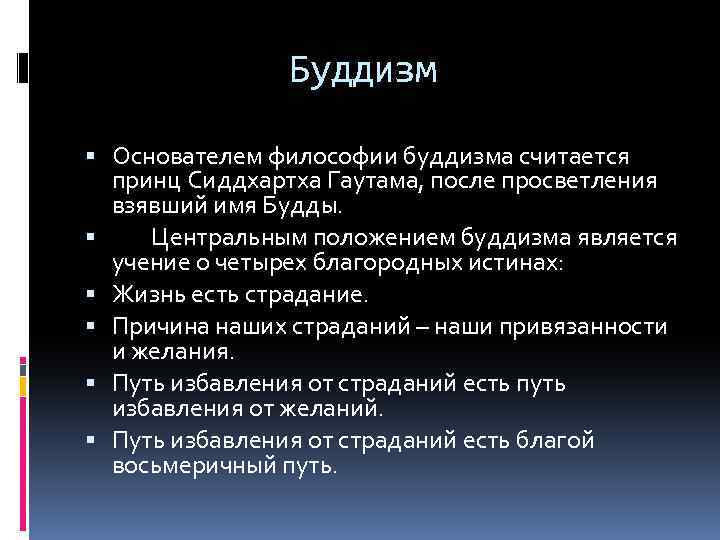 Буддизм

▪ Основателем философии буддизма считается принц Сиддхартха Гаутама, после просветления взявший имя Будды.
▪ Центральным положением буддизма является учение о четырех благородных истинах:
▪ Жизнь есть страдание.
▪ Причина наших страданий – наши привязанности и желания.
▪ Путь избавления от страданий есть путь избавления от желаний.
▪ Путь избавления от страданий есть благой восьмеричный путь.